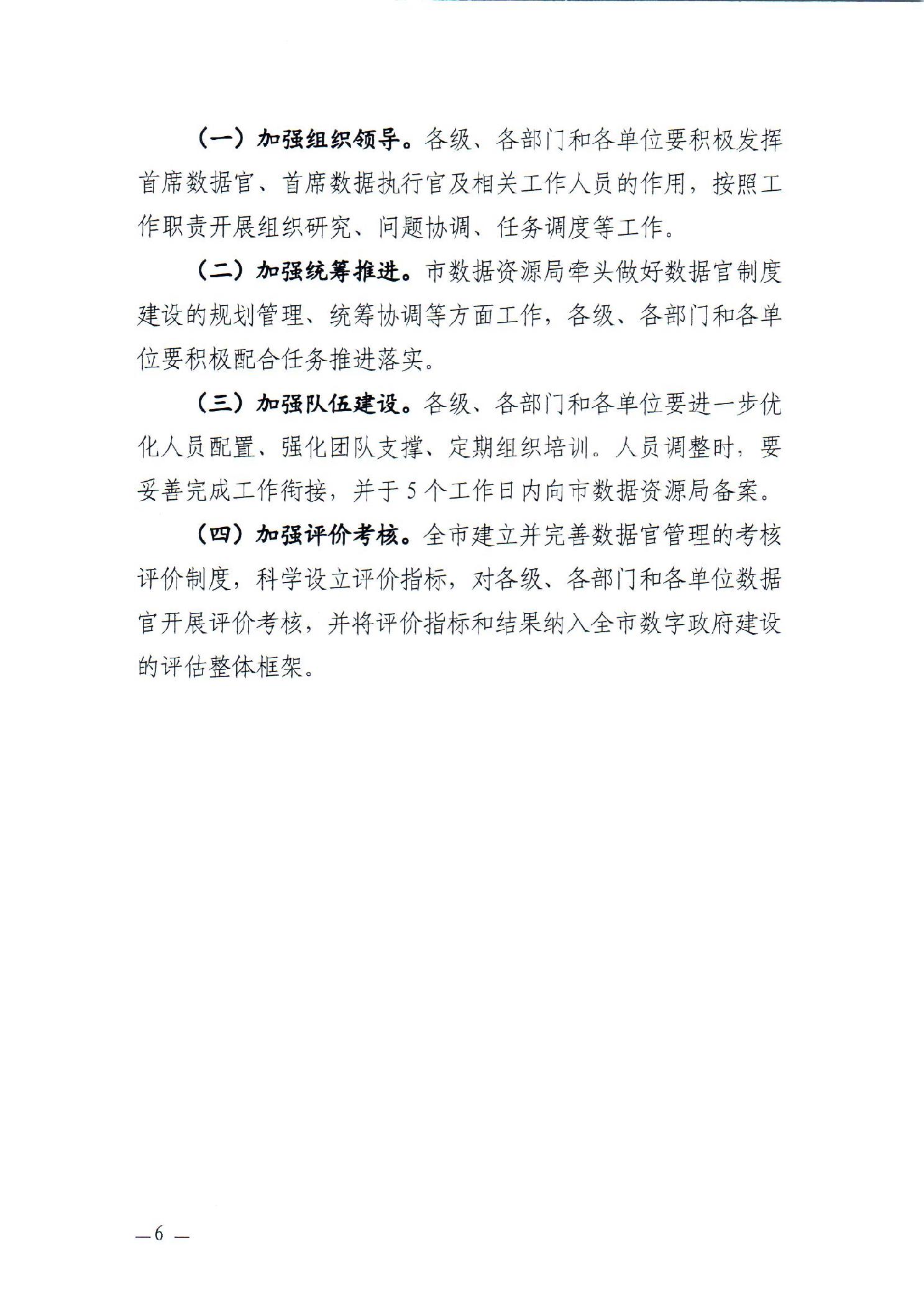 （一）加强组织领导。各级、各部门和各单位要积极发挥首席数据官、首席数据执行官及相关工作人员的作用，按照工作职责开展组织研究、问题协调、任务调度等工作。

（二）加强统筹推进。市数据资源局牵头做好数据官制度建设的规划管理、统筹协调等方面工作，各级、各部门和各单位要积极配合任务推进落实。

（三）加强队伍建设。各级、各部门和各单位要进一步优化人员配置、强化团队支撑、定期组织培训。人员调整时，要妥善完成工作衔接，并于5个工作日内向市数据资源局备案。

（四）加强评价考核。全市建立并完善数据官管理的考核评价制度，科学设立评价指标，对各级、各部门和各单位数据官开展评价考核，并将评价指标和结果纳入全市数字政府建设的评估整体框架。

—6—